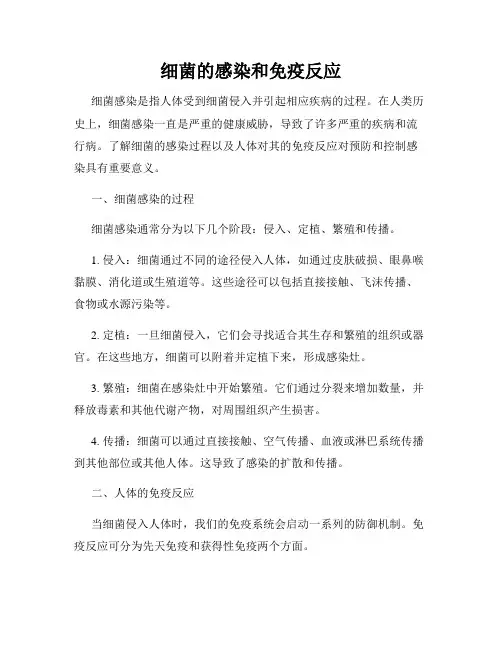 细菌的感染和免疫反应

细菌感染是指人体受到细菌侵入并引起相应疾病的过程。在人类历史上，细菌感染一直是严重的健康威胁，导致了许多严重的疾病和流行病。了解细菌的感染过程以及人体对其的免疫反应对预防和控制感染具有重要意义。

一、细菌感染的过程

细菌感染通常分为以下几个阶段：侵入、定植、繁殖和传播。

1. 侵入：细菌通过不同的途径侵入人体，如通过皮肤破损、眼鼻喉黏膜、消化道或生殖道等。这些途径可以包括直接接触、飞沫传播、食物或水源污染等。

2. 定植：一旦细菌侵入，它们会寻找适合其生存和繁殖的组织或器官。在这些地方，细菌可以附着并定植下来，形成感染灶。

3. 繁殖：细菌在感染灶中开始繁殖。它们通过分裂来增加数量，并释放毒素和其他代谢产物，对周围组织产生损害。

4. 传播：细菌可以通过直接接触、空气传播、血液或淋巴系统传播到其他部位或其他人体。这导致了感染的扩散和传播。

二、人体的免疫反应

当细菌侵入人体时，我们的免疫系统会启动一系列的防御机制。免疫反应可分为先天免疫和获得性免疫两个方面。